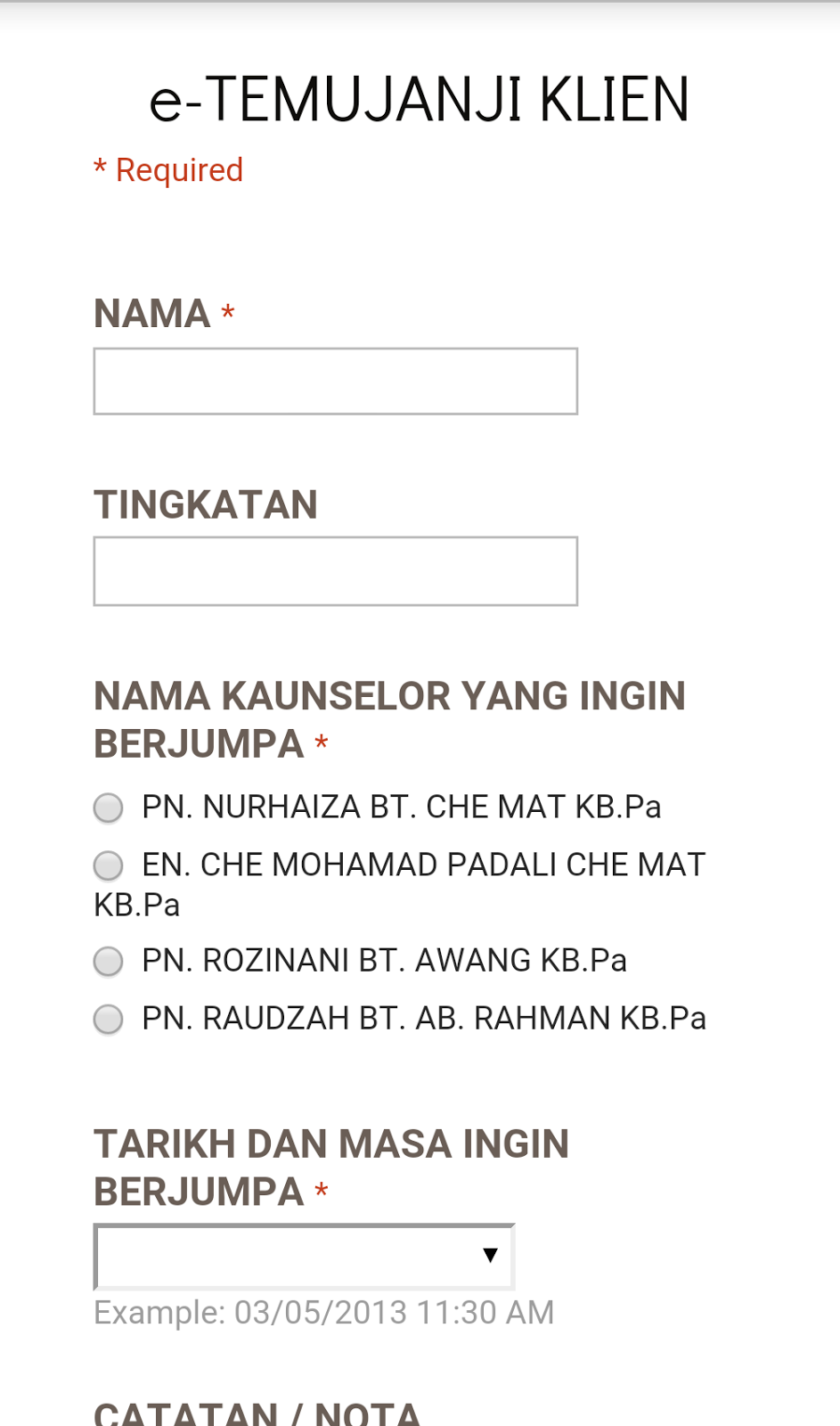 e-TEMUJANJI KLIEN

* Required

NAMA *

TINGKATAN

NAMA KAUNSELOR YANG INGIN BERJUMPA *

PN. NURHAIZA BT. CHE MAT KB.Pa

EN. CHE MOHAMAD PADALI CHE MAT KB.Pa

PN. ROZINANI BT. AWANG KB.Pa

PN. RAUDZAH BT. AB. RAHMAN KB.Pa

TARIKH DAN MASA INGIN BERJUMPA *

Example: 03/05/2013 11:30 AM

CATATAN / NOTA